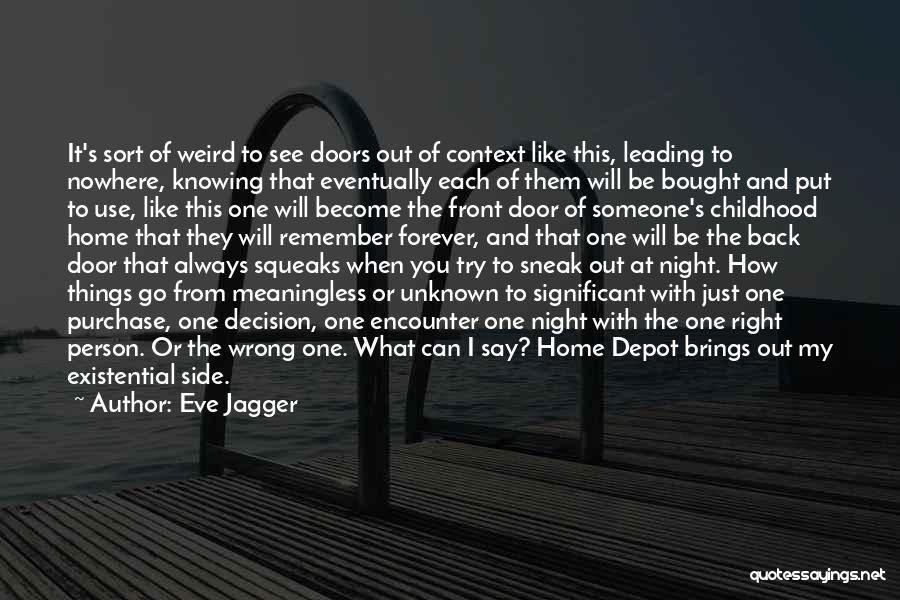 It's sort of weird to see doors out of context like this, leading to nowhere, knowing that eventually each of them will be bought and put to use, like this one will become the front door of someone's childhood home that they will remember forever, and that one will be the back door that always squeaks when you try to sneak out at night. How things go from meaningless or unknown to significant with just one purchase, one decision, one encounter one night with the one right person. Or the wrong one. What can I say? Home Depot brings out my existential side.

~ Author: Eve Jagger

quotessayings.net